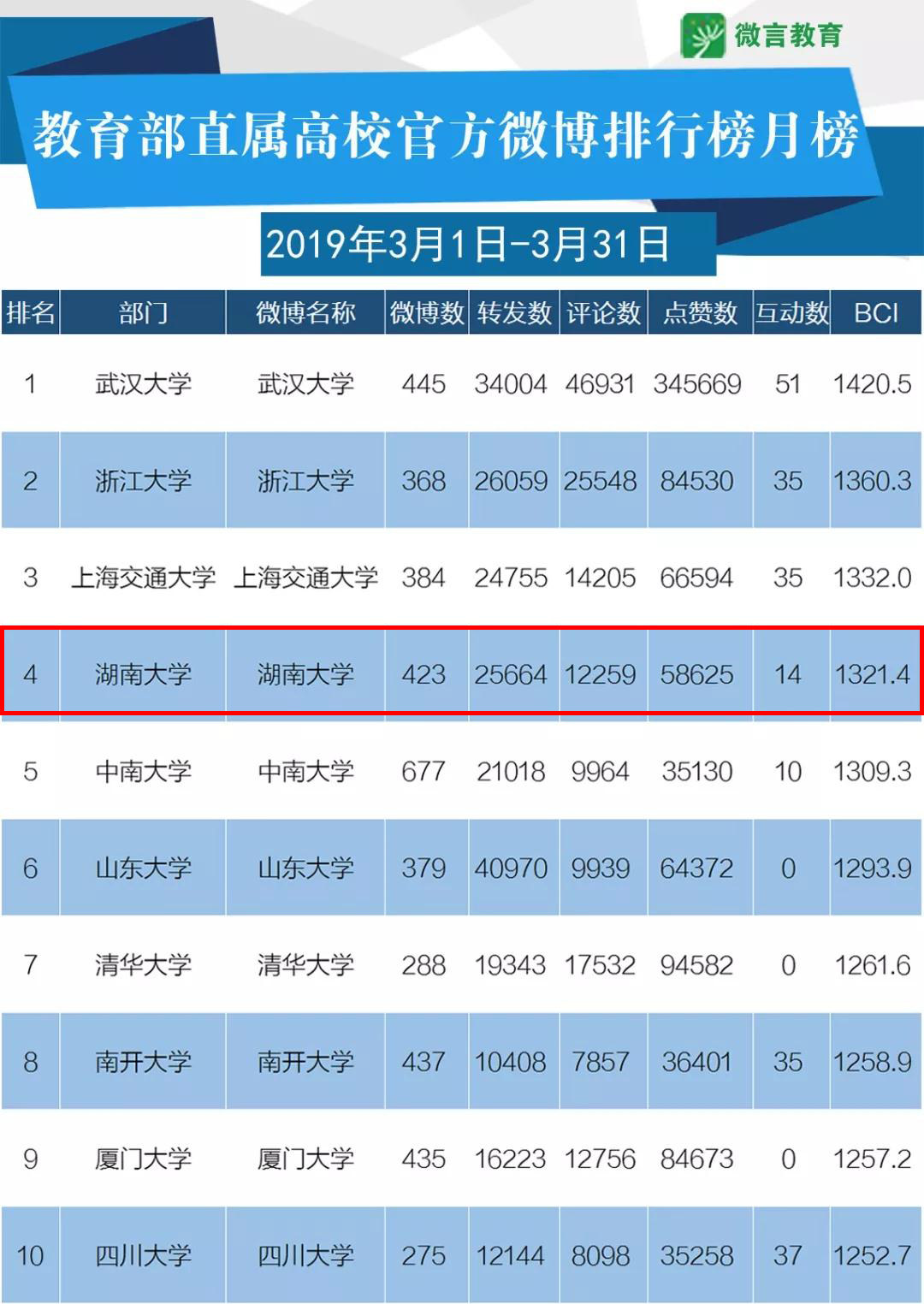 微言教育

教育部直属高校官方微博排行榜月榜

2019年3月1日-3月31日

| 排名 | 部门 | 微博名称 | 微博数 | 转发数 | 评论数 | 点赞数 | 互动数 | BCI |
|---|---|---|---|---|---|---|---|---|
| 1 | 武汉大学 | 武汉大学 | 445 | 34004 | 46931 | 345669 | 51 | 1420.5 |
| 2 | 浙江大学 | 浙江大学 | 368 | 26059 | 25548 | 84530 | 35 | 1360.3 |
| 3 | 上海交通大学 | 上海交通大学 | 384 | 24755 | 14205 | 66594 | 35 | 1332.0 |
| 4 | 湖南大学 | 湖南大学 | 423 | 25664 | 12259 | 58625 | 14 | 1321.4 |
| 5 | 中南大学 | 中南大学 | 677 | 21018 | 9964 | 35130 | 10 | 1309.3 |
| 6 | 山东大学 | 山东大学 | 379 | 40970 | 9939 | 64372 | 0 | 1293.9 |
| 7 | 清华大学 | 清华大学 | 288 | 19343 | 17532 | 94582 | 0 | 1261.6 |
| 8 | 南开大学 | 南开大学 | 437 | 10408 | 7857 | 36401 | 35 | 1258.9 |
| 9 | 厦门大学 | 厦门大学 | 435 | 16223 | 12756 | 84673 | 0 | 1257.2 |
| 10 | 四川大学 | 四川大学 | 275 | 12144 | 8098 | 35258 | 37 | 1252.7 |